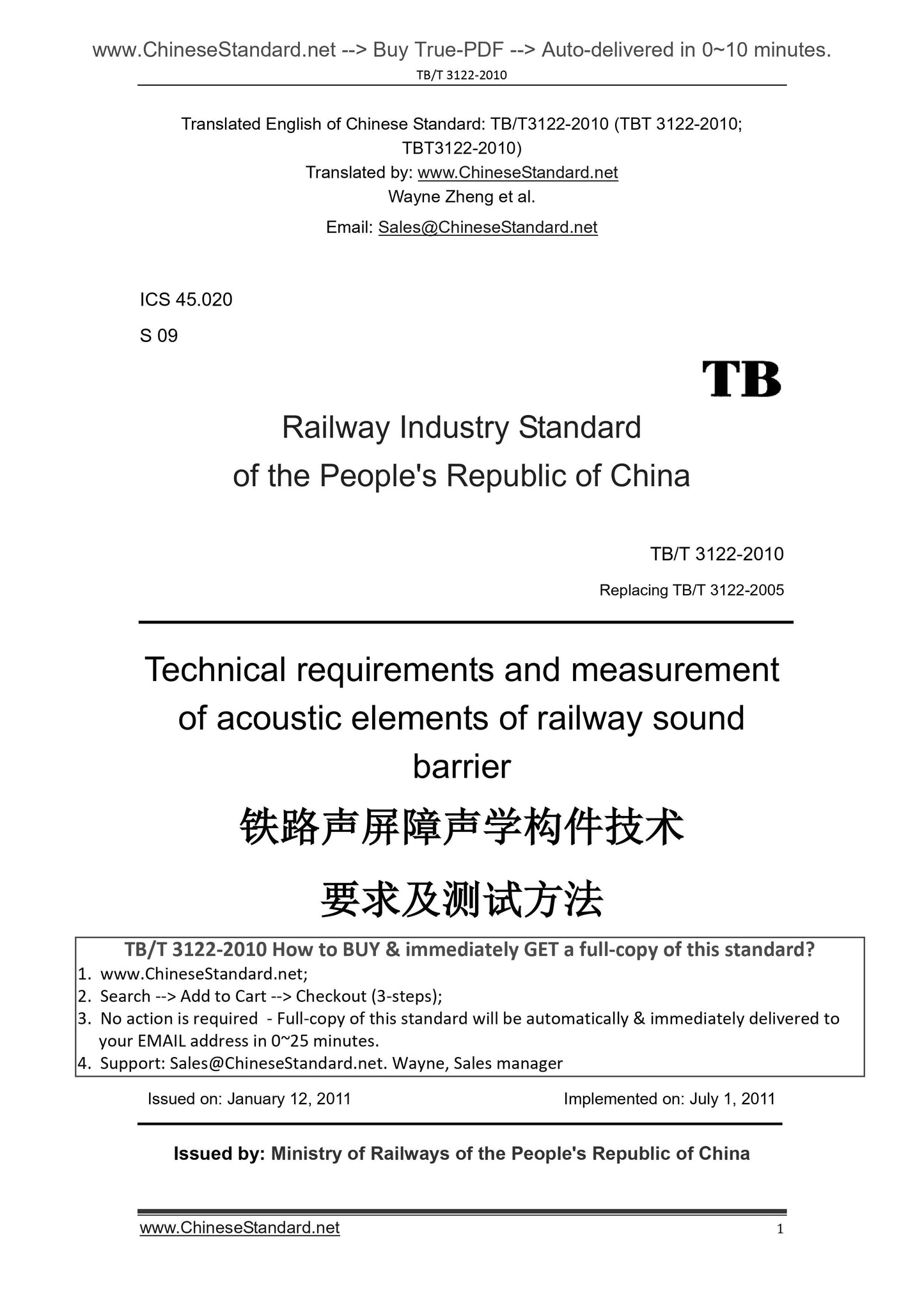 www.ChineseStandard.net --> Buy True-PDF --> Auto-delivered in 0~10 minutes.
TB/T 3122-2010

Translated English of Chinese Standard: TB/T3122-2010 (TBT 3122-2010; TBT3122-2010)
Translated by: www.ChineseStandard.net
Wayne Zheng et al.
Email: Sales@ChineseStandard.net

ICS 45.020
S 09

TB

Railway Industry Standard
of the People's Republic of China

TB/T 3122-2010
Replacing TB/T 3122-2005

Technical requirements and measurement of acoustic elements of railway sound barrier

铁路声屏障声学构件技术
要求及测试方法

TB/T 3122-2010 How to BUY & immediately GET a full-copy of this standard?
1. www.ChineseStandard.net;
2. Search --> Add to Cart --> Checkout (3-steps);
3. No action is required - Full-copy of this standard will be automatically & immediately delivered to your EMAIL address in 0~25 minutes.
4. Support: Sales@ChineseStandard.net. Wayne, Sales manager

Issued on: January 12, 2011 Implemented on: July 1, 2011

Issued by: Ministry of Railways of the People's Republic of China

www.ChineseStandard.net
1